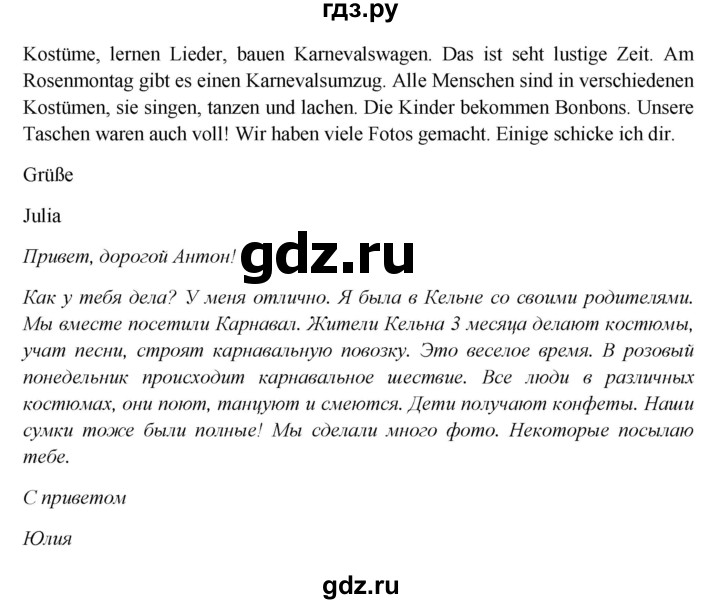 гдз.ру

Kostüme, lernen Lieder, bauen Karnevalswagen. Das ist seht lustige Zeit. Am Rosenmontag gibt es einen Karnevalsumzug. Alle Menschen sind in verschiedenen Kostümen, sie singen, tanzen und lachen. Die Kinder bekommen Bonbons. Unsere Taschen waren auch voll! Wir haben viele Fotos gemacht. Einige schicke ich dir.

Grüße

Julia

Привет, дорогой Антон!

gdz.ru

Как у тебя дела? У меня отлично. Я была в Кельне со своими родителями. Мы вместе посетили Карнавал. Жители Кельна 3 месяца делают костюмы, учат песни, строят карнавальную повозку. Это веселое время. В розовый понедельник происходит карнавальное шествие. Все люди в различных костюмах, они поют, танцуют и смеются. Дети получают конфеты. Наши сумки тоже были полные! Мы сделали много фото. Некоторые посылаю тебе.

С приветом

Юлия

gdz.ru